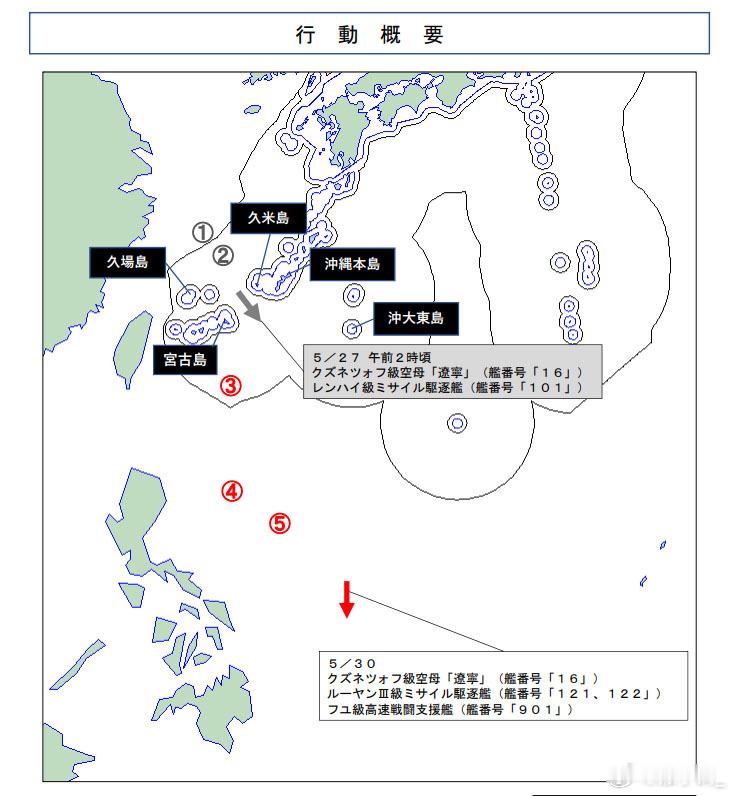 行 動 概 要

①
②
久米島
久場島
沖縄本島
沖大東島
宮古島
③

５／２７ 午前２時頃
クズネツォフ級空母「遼寧」（艦番号「１６」）
レンハイ級ミサイル駆逐艦（艦番号「１０１」）

④
⑤

５／３０
クズネツォフ級空母「遼寧」（艦番号「１６」）
ルーヤンⅢ級ミサイル駆逐艦（艦番号「１２１、１２２」）
フユ級高速戦闘支援艦（艦番号「９０１」）